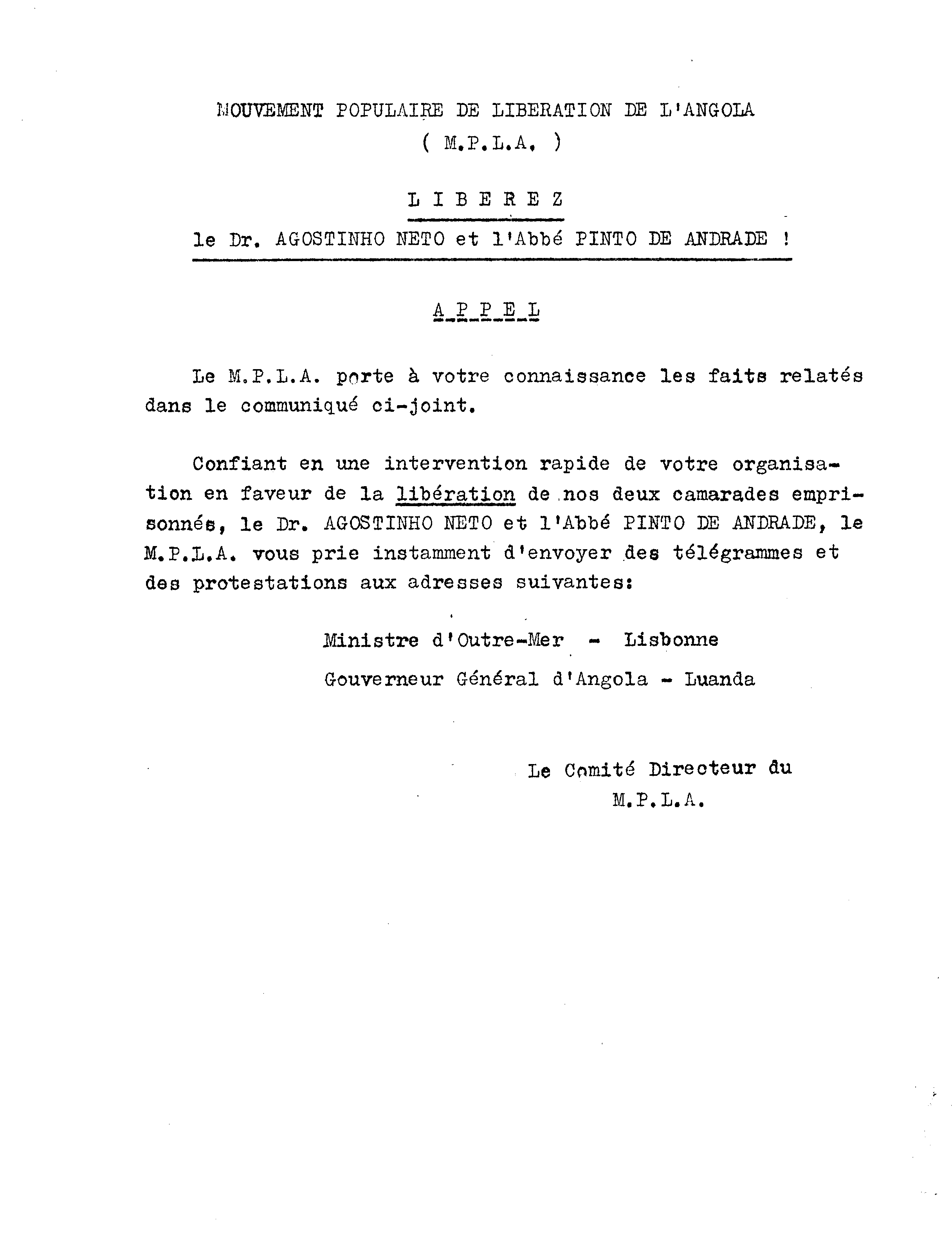 MOUVEMENT POPULAIRE DE LIBERATION DE L'ANGOLA
( M.P.L.A. )

L I B E R E Z

le Dr. AGOSTINHO NETO et l'Abbé PINTO DE ANDRADE !

A P P E L

Le M.P.L.A. porte à votre connaissance les faits relatés dans le communiqué ci-joint.

Confiant en une intervention rapide de votre organisation en faveur de la libération de nos deux camarades emprisonnés, le Dr. AGOSTINHO NETO et l'Abbé PINTO DE ANDRADE, le M.P.L.A. vous prie instamment d'envoyer des télégrammes et des protestations aux adresses suivantes:

Ministre d'Outre-Mer - Lisbonne

Gouverneur Général d'Angola - Luanda

Le Comité Directeur du
M.P.L.A.